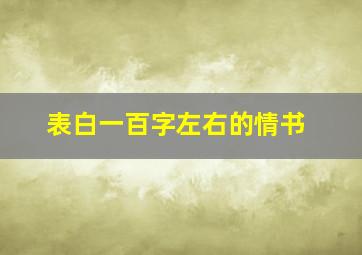 表白一百字左右的情书